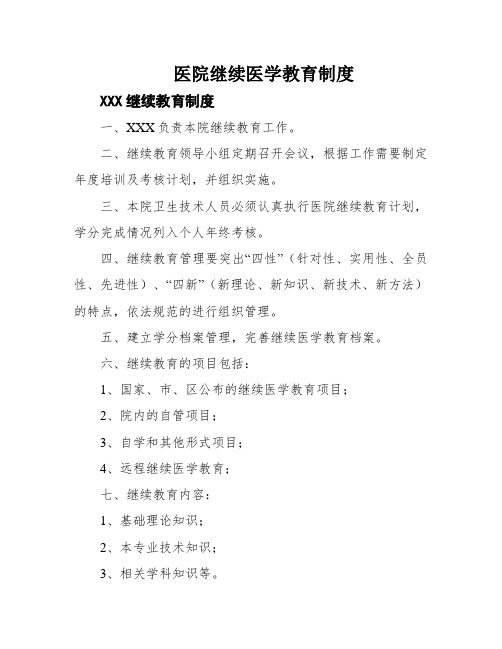 医院继续医学教育制度

XXX 继续教育制度

一、XXX 负责本院继续教育工作。

二、继续教育领导小组定期召开会议，根据工作需要制定年度培训及考核计划，并组织实施。

三、本院卫生技术人员必须认真执行医院继续教育计划，学分完成情况列入个人年终考核。

四、继续教育管理要突出“四性”（针对性、实用性、全员性、先进性）、“四新”（新理论、新知识、新技术、新方法）的特点，依法规范的进行组织管理。

五、建立学分档案管理，完善继续医学教育档案。

六、继续教育的项目包括：

1、国家、市、区公布的继续医学教育项目；

2、院内的自管项目；

3、自学和其他形式项目；

4、远程继续医学教育；

七、继续教育内容：

1、基础理论知识；

2、本专业技术知识；

3、相关学科知识等。